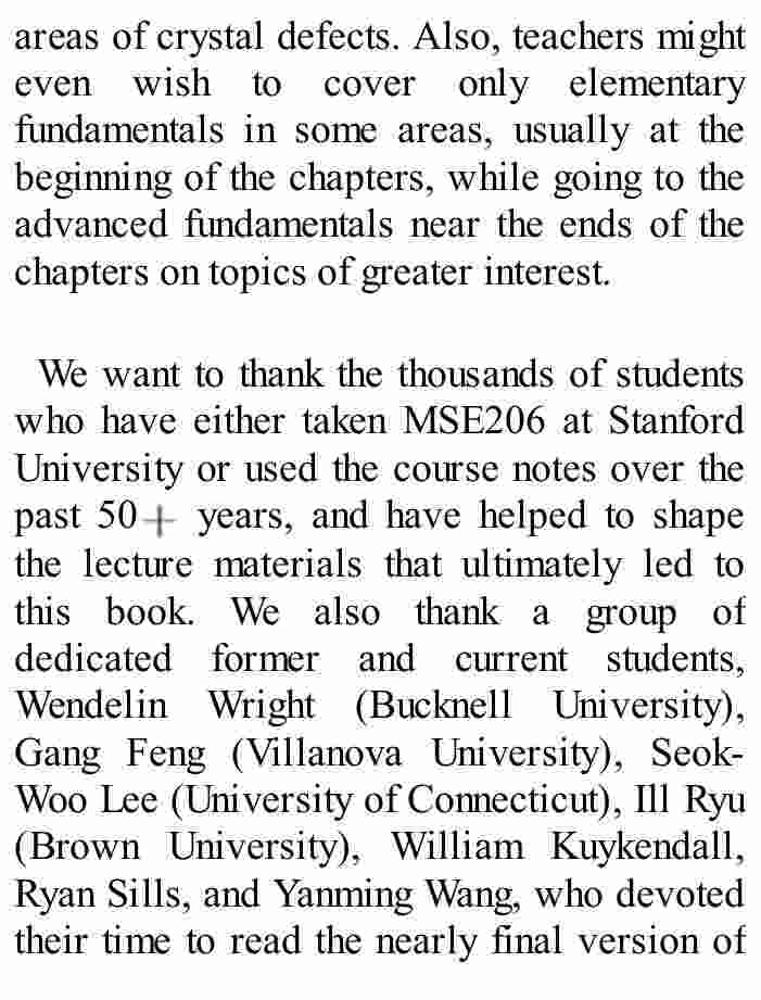 areas of crystal defects. Also, teachers might even wish to cover only elementary fundamentals in some areas, usually at the beginning of the chapters, while going to the advanced fundamentals near the ends of the chapters on topics of greater interest.

We want to thank the thousands of students who have either taken MSE206 at Stanford University or used the course notes over the past 50+ years, and have helped to shape the lecture materials that ultimately led to this book. We also thank a group of dedicated former and current students, Wendelin Wright (Bucknell University), Gang Feng (Villanova University), Seok-Woo Lee (University of Connecticut), Ill Ryu (Brown University), William Kuykendall, Ryan Sills, and Yanming Wang, who devoted their time to read the nearly final version of